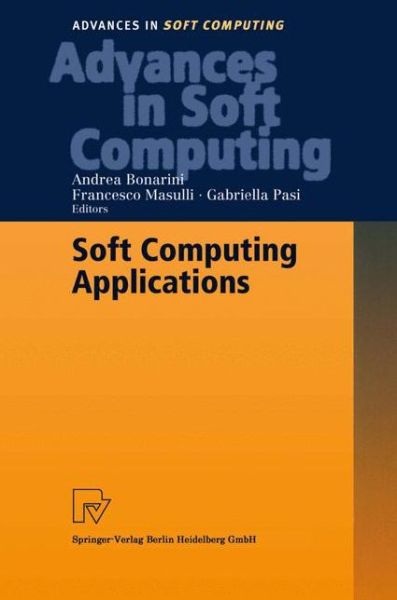 ADVANCES IN SOFT COMPUTING

Advances in Soft Computing

Andrea Bonarini
Francesco Masulli · Gabriella Pasi
Editors

Soft Computing Applications

Springer-Verlag Berlin Heidelberg GmbH